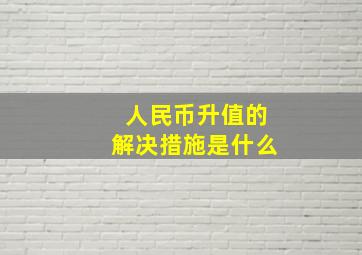 人民币升值的
解决措施是什么